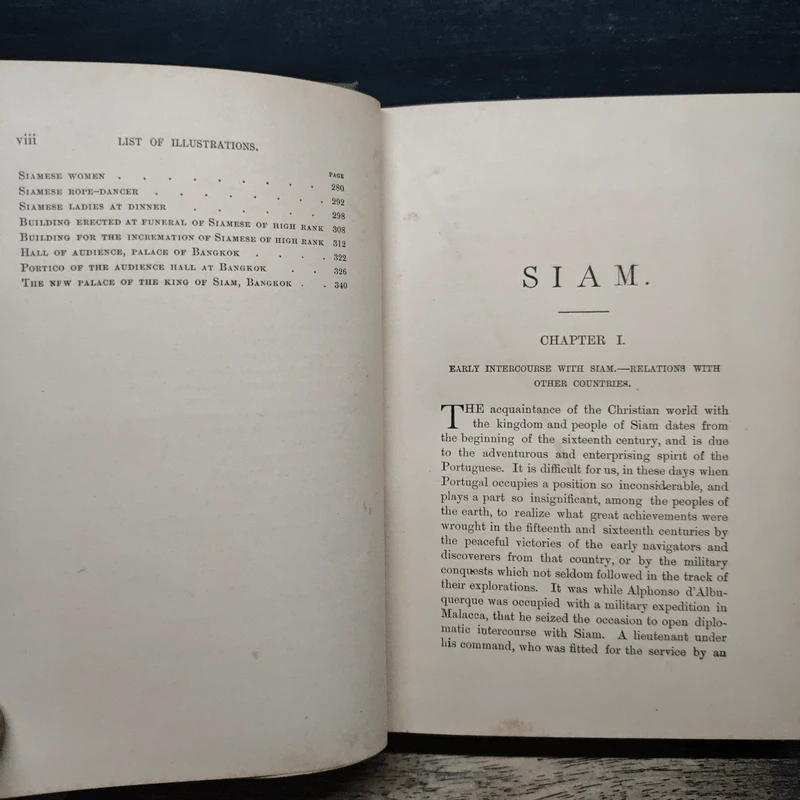 viii LIST OF ILLUSTRATIONS.

| | PAGE |
|---|---|
| Siamese women | 280 |
| Siamese rope-dancer | 292 |
| Siamese ladies at dinner | 298 |
| Building erected at funeral of Siamese of high rank | 308 |
| Building for the incremation of Siamese of high rank | 312 |
| Hall of audience, palace of Bangkok | 322 |
| Portico of the audience hall at Bangkok | 326 |
| The new palace of the king of Siam, Bangkok | 340 |

SIAM.

CHAPTER I.

EARLY INTERCOURSE WITH SIAM.—RELATIONS WITH OTHER COUNTRIES.

THE acquaintance of the Christian world with the kingdom and people of Siam dates from the beginning of the sixteenth century, and is due to the adventurous and enterprising spirit of the Portuguese. It is difficult for us, in these days when Portugal occupies a position so inconsiderable, and plays a part so insignificant, among the peoples of the earth, to realize what great achievements were wrought in the fifteenth and sixteenth centuries by the peaceful victories of the early navigators and discoverers from that country, or by the military conquests which not seldom followed in the track of their explorations. It was while Alphonso d'Albuquerque was occupied with a military expedition in Malacca, that he seized the occasion to open diplomatic intercourse with Siam. A lieutenant under his command, who was fitted for the service by an